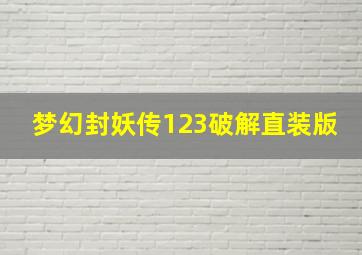 梦幻封妖传123破解直装版